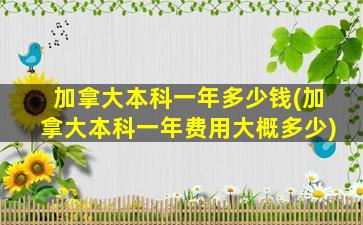 加拿大本科一年多少钱(加拿大本科一年费用大概多少)